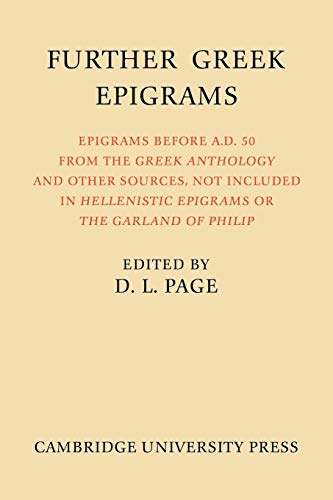 FURTHER GREEK EPIGRAMS

EPIGRAMS BEFORE A.D. 50 FROM THE GREEK ANTHOLOGY AND OTHER SOURCES, NOT INCLUDED IN HELLENISTIC EPIGRAMS OR THE GARLAND OF PHILIP

EDITED BY
D. L. PAGE

CAMBRIDGE UNIVERSITY PRESS